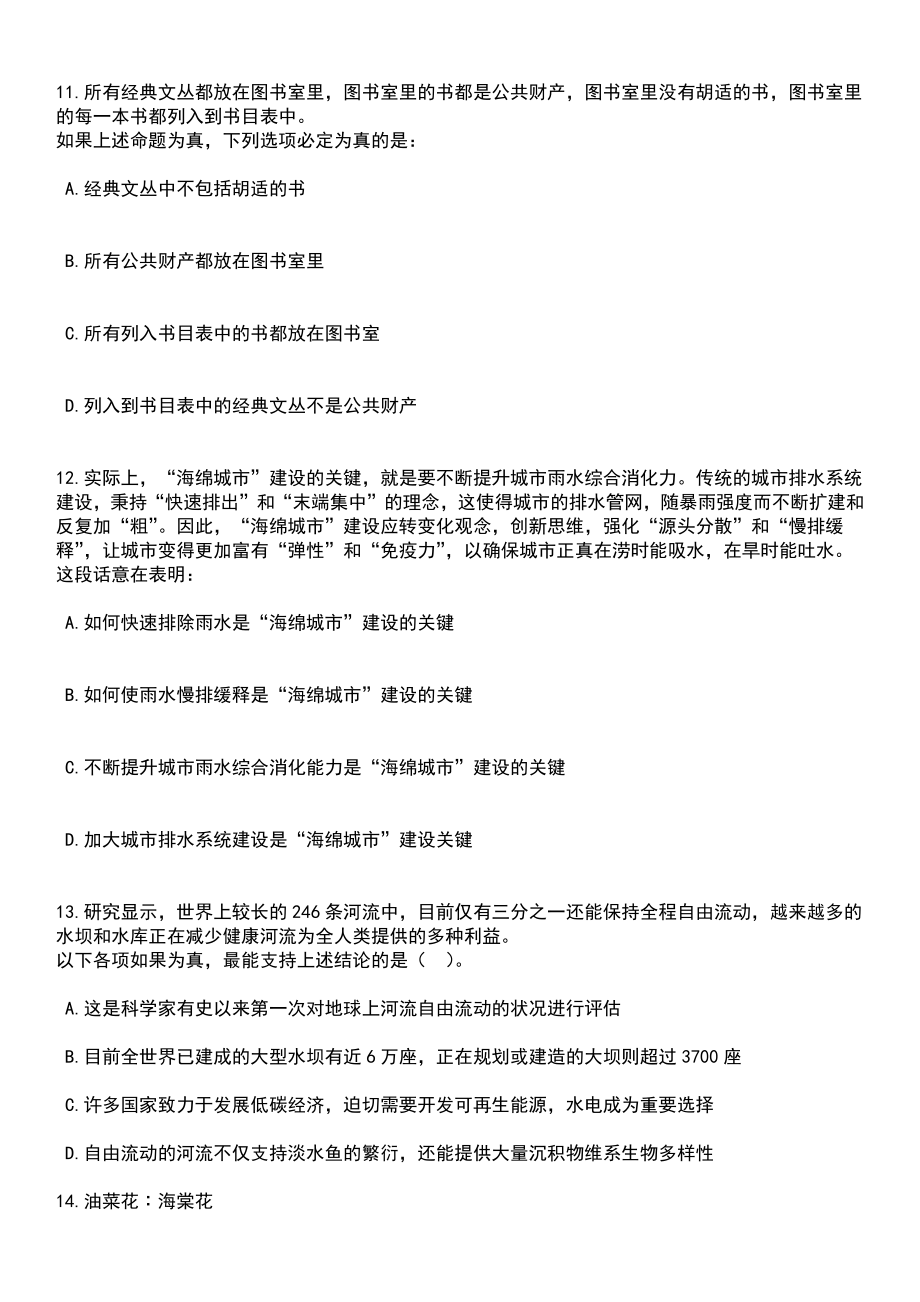 11.所有经典文丛都放在图书室里，图书室里的书都是公共财产，图书室里没有胡适的书，图书室里的每一本书都列入到书目表中。
如果上述命题为真，下列选项必定为真的是：

A.经典文丛中不包括胡适的书

B.所有公共财产都放在图书室里

C.所有列入书目表中的书都放在图书室

D.列入到书目表中的经典文丛不是公共财产

12.实际上，“海绵城市”建设的关键，就是要不断提升城市雨水综合消化力。传统的城市排水系统建设，秉持“快速排出”和“末端集中”的理念，这使得城市的排水管网，随暴雨强度而不断扩建和反复加“粗”。因此，“海绵城市”建设应转变化观念，创新思维，强化“源头分散”和“慢排缓释”，让城市变得更加富有“弹性”和“免疫力”，以确保城市正真在涝时能吸水，在旱时能吐水。
这段话意在表明：

A.如何快速排除雨水是“海绵城市”建设的关键

B.如何使雨水慢排缓释是“海绵城市”建设的关键

C.不断提升城市雨水综合消化能力是“海绵城市”建设的关键

D.加大城市排水系统建设是“海绵城市”建设关键

13.研究显示，世界上较长的246条河流中，目前仅有三分之一还能保持全程自由流动，越来越多的水坝和水库正在减少健康河流为全人类提供的多种利益。
以下各项如果为真，最能支持上述结论的是（ ）。

A.这是科学家有史以来第一次对地球上河流自由流动的状况进行评估

B.目前全世界已建成的大型水坝有近6万座，正在规划或建造的大坝则超过3700座

C.许多国家致力于发展低碳经济，迫切需要开发可再生能源，水电成为重要选择

D.自由流动的河流不仅支持淡水鱼的繁衍，还能提供大量沉积物维系生物多样性

14.油菜花：海棠花